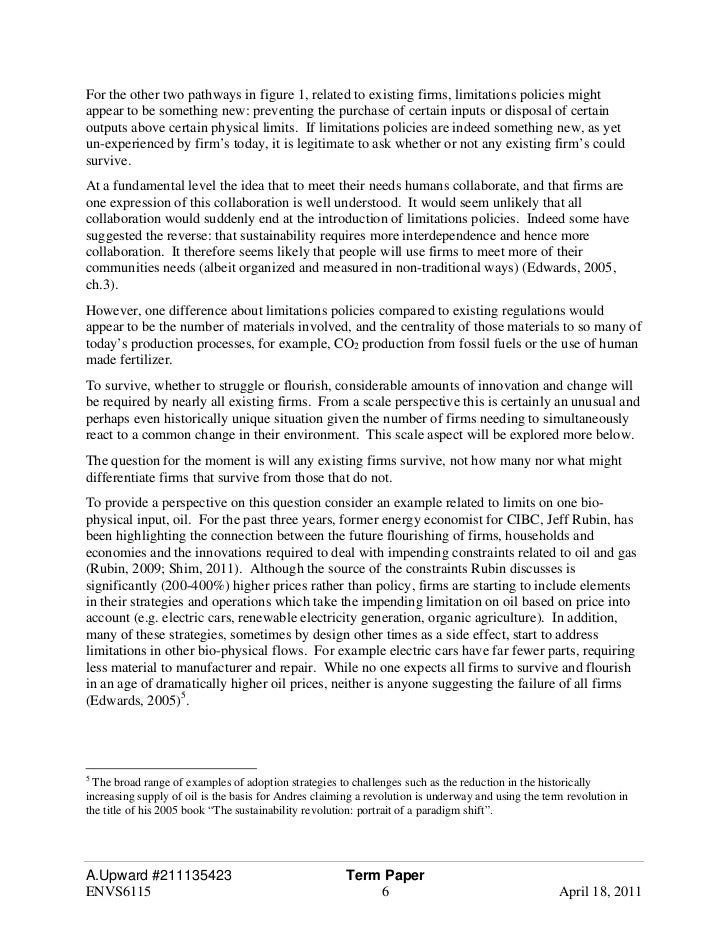 For the other two pathways in figure 1, related to existing firms, limitations policies might appear to be something new: preventing the purchase of certain inputs or disposal of certain outputs above certain physical limits. If limitations policies are indeed something new, as yet un-experienced by firm's today, it is legitimate to ask whether or not any existing firm's could survive.

At a fundamental level the idea that to meet their needs humans collaborate, and that firms are one expression of this collaboration is well understood. It would seem unlikely that all collaboration would suddenly end at the introduction of limitations policies. Indeed some have suggested the reverse: that sustainability requires more interdependence and hence more collaboration. It therefore seems likely that people will use firms to meet more of their communities needs (albeit organized and measured in non-traditional ways) (Edwards, 2005, ch.3).

However, one difference about limitations policies compared to existing regulations would appear to be the number of materials involved, and the centrality of those materials to so many of today's production processes, for example, $CO_2$ production from fossil fuels or the use of human made fertilizer.

To survive, whether to struggle or flourish, considerable amounts of innovation and change will be required by nearly all existing firms. From a scale perspective this is certainly an unusual and perhaps even historically unique situation given the number of firms needing to simultaneously react to a common change in their environment. This scale aspect will be explored more below.

The question for the moment is will any existing firms survive, not how many nor what might differentiate firms that survive from those that do not.

To provide a perspective on this question consider an example related to limits on one bio-physical input, oil. For the past three years, former energy economist for CIBC, Jeff Rubin, has been highlighting the connection between the future flourishing of firms, households and economies and the innovations required to deal with impending constraints related to oil and gas (Rubin, 2009; Shim, 2011). Although the source of the constraints Rubin discusses is significantly (200-400%) higher prices rather than policy, firms are starting to include elements in their strategies and operations which take the impending limitation on oil based on price into account (e.g. electric cars, renewable electricity generation, organic agriculture). In addition, many of these strategies, sometimes by design other times as a side effect, start to address limitations in other bio-physical flows. For example electric cars have far fewer parts, requiring less material to manufacturer and repair. While no one expects all firms to survive and flourish in an age of dramatically higher oil prices, neither is anyone suggesting the failure of all firms (Edwards, 2005)$^5$.

$^5$ The broad range of examples of adoption strategies to challenges such as the reduction in the historically increasing supply of oil is the basis for Andres claiming a revolution is underway and using the term revolution in the title of his 2005 book "The sustainability revolution: portrait of a paradigm shift".

A.Upward #211135423 Term Paper
ENVS6115 6 April 18, 2011